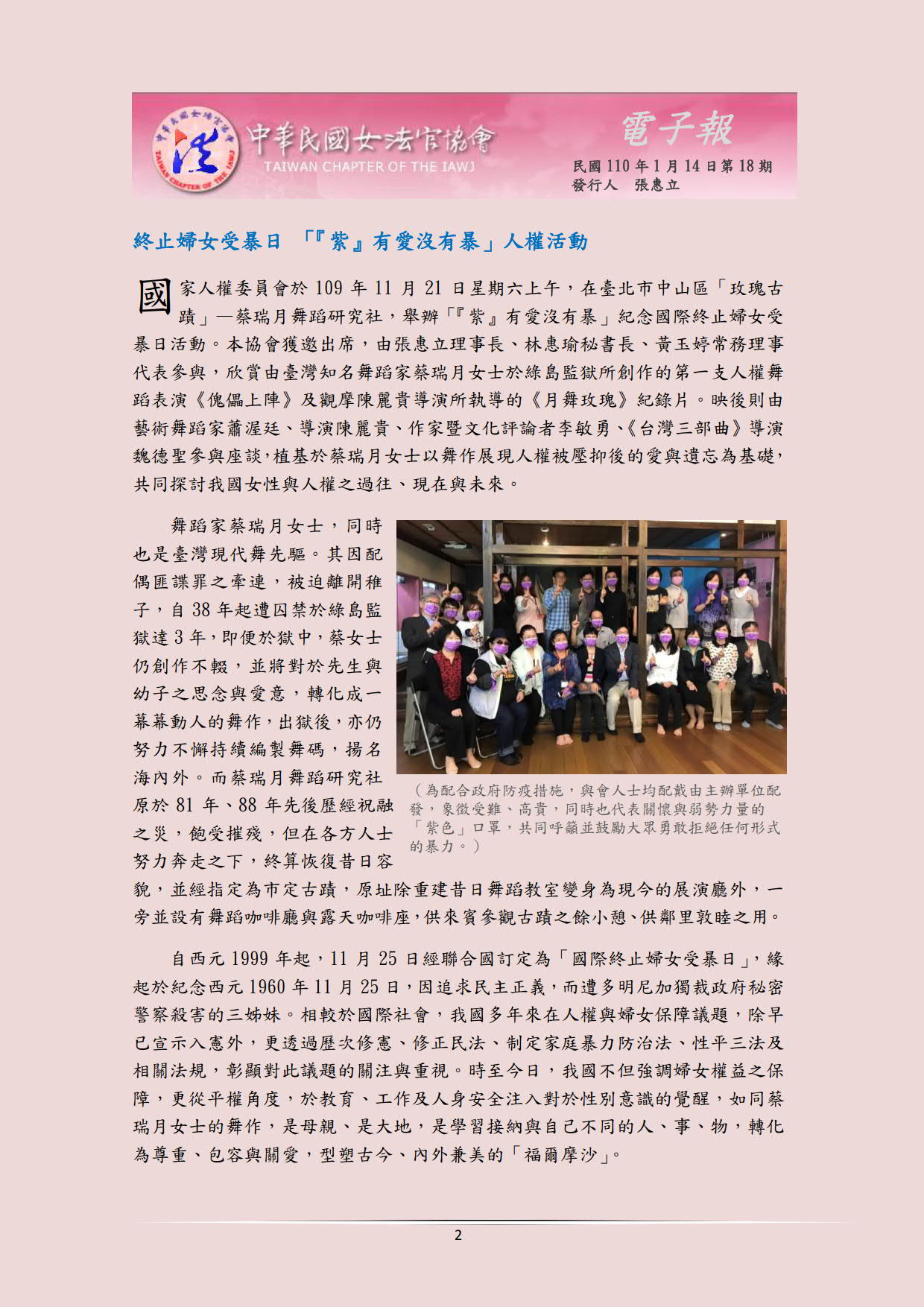 中華民國女法官協會
TAIWAN CHAPTER OF THE IAWJ

電子報
民國 110 年 1 月 14 日第 18 期
發行人 張惠立

終止婦女受暴日 「『紫』有愛沒有暴」人權活動

國家人權委員會於 109 年 11 月 21 日星期六上午，在臺北市中山區「玫瑰古蹟」—蔡瑞月舞蹈研究社，舉辦「『紫』有愛沒有暴」紀念國際終止婦女受暴日活動。本協會獲邀出席，由張惠立理事長、林惠瑜秘書長、黃玉婷常務理事代表參與，欣賞由臺灣知名舞蹈家蔡瑞月女士於綠島監獄所創作的第一支人權舞蹈表演《傀儡上陣》及觀摩陳麗貴導演所執導的《月舞玫瑰》紀錄片。映後則由藝術舞蹈家蕭渥廷、導演陳麗貴、作家暨文化評論者李敏勇、《台灣三部曲》導演魏德聖參與座談，植基於蔡瑞月女士以舞作展現人權被壓抑後的愛與遺忘為基礎，共同探討我國女性與人權之過往、現在與未來。

舞蹈家蔡瑞月女士，同時也是臺灣現代舞先驅。其因配偶匪諜罪之牽連，被迫離開稚子，自 38 年起遭囚禁於綠島監獄達 3 年，即便於獄中，蔡女士仍創作不輟，並將對於先生與幼子之思念與愛意，轉化成一幕幕動人的舞作，出獄後，亦仍努力不懈持續編製舞碼，揚名海內外。而蔡瑞月舞蹈研究社原於 81 年、88 年先後歷經祝融之災，飽受摧殘，但在各方人士努力奔走之下，終算恢復昔日容貌，並經指定為市定古蹟，原址除重建昔日舞蹈教室變身為現今的展演廳外，一旁並設有舞蹈咖啡廳與露天咖啡座，供來賓參觀古蹟之餘小憩、供鄰里敦睦之用。

（為配合政府防疫措施，與會人士均配戴由主辦單位配發，象徵受難、高貴，同時也代表關懷與弱勢力量的「紫色」口罩，共同呼籲並鼓勵大眾勇敢拒絕任何形式的暴力。）

自西元 1999 年起，11 月 25 日經聯合國訂定為「國際終止婦女受暴日」，緣起於紀念西元 1960 年 11 月 25 日，因追求民主正義，而遭多明尼加獨裁政府秘密警察殺害的三姊妹。相較於國際社會，我國多年來在人權與婦女保障議題，除早已宣示入憲外，更透過歷次修憲、修正民法、制定家庭暴力防治法、性平三法及相關法規，彰顯對此議題的關注與重視。時至今日，我國不但強調婦女權益之保障，更從平權角度，於教育、工作及人身安全注入對於性別意識的覺醒，如同蔡瑞月女士的舞作，是母親、是大地，是學習接納與自己不同的人、事、物，轉化為尊重、包容與關愛，型塑古今、內外兼美的「福爾摩沙」。

2